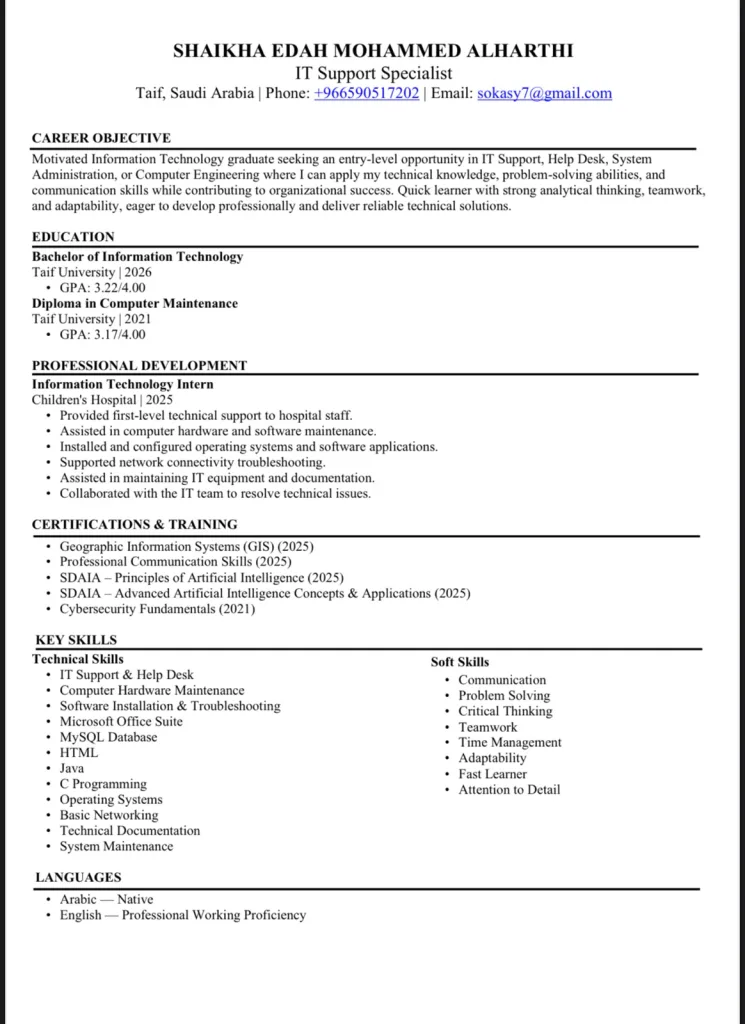 SHAIKHA EDAH MOHAMMED ALHARTHI
IT Support Specialist
Taif, Saudi Arabia | Phone: +966590517202 | Email: sokasy7@gmail.com

CAREER OBJECTIVE
Motivated Information Technology graduate seeking an entry-level opportunity in IT Support, Help Desk, System Administration, or Computer Engineering where I can apply my technical knowledge, problem-solving abilities, and communication skills while contributing to organizational success. Quick learner with strong analytical thinking, teamwork, and adaptability, eager to develop professionally and deliver reliable technical solutions.

EDUCATION
Bachelor of Information Technology
Taif University | 2026
• GPA: 3.22/4.00
Diploma in Computer Maintenance
Taif University | 2021
• GPA: 3.17/4.00

PROFESSIONAL DEVELOPMENT
Information Technology Intern
Children's Hospital | 2025
• Provided first-level technical support to hospital staff.
• Assisted in computer hardware and software maintenance.
• Installed and configured operating systems and software applications.
• Supported network connectivity troubleshooting.
• Assisted in maintaining IT equipment and documentation.
• Collaborated with the IT team to resolve technical issues.

CERTIFICATIONS & TRAINING
• Geographic Information Systems (GIS) (2025)
• Professional Communication Skills (2025)
• SDAIA – Principles of Artificial Intelligence (2025)
• SDAIA – Advanced Artificial Intelligence Concepts & Applications (2025)
• Cybersecurity Fundamentals (2021)

KEY SKILLS
Technical Skills
• IT Support & Help Desk
• Computer Hardware Maintenance
• Software Installation & Troubleshooting
• Microsoft Office Suite
• MySQL Database
• HTML
• Java
• C Programming
• Operating Systems
• Basic Networking
• Technical Documentation
• System Maintenance

Soft Skills
• Communication
• Problem Solving
• Critical Thinking
• Teamwork
• Time Management
• Adaptability
• Fast Learner
• Attention to Detail

LANGUAGES
• Arabic — Native
• English — Professional Working Proficiency